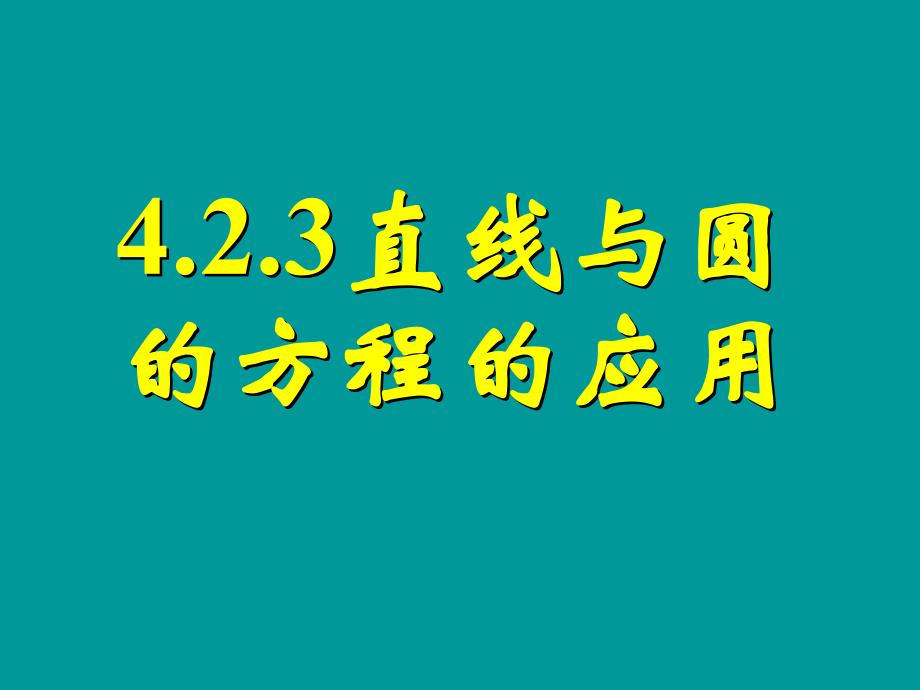 4.2.3直线与圆的方程的应用